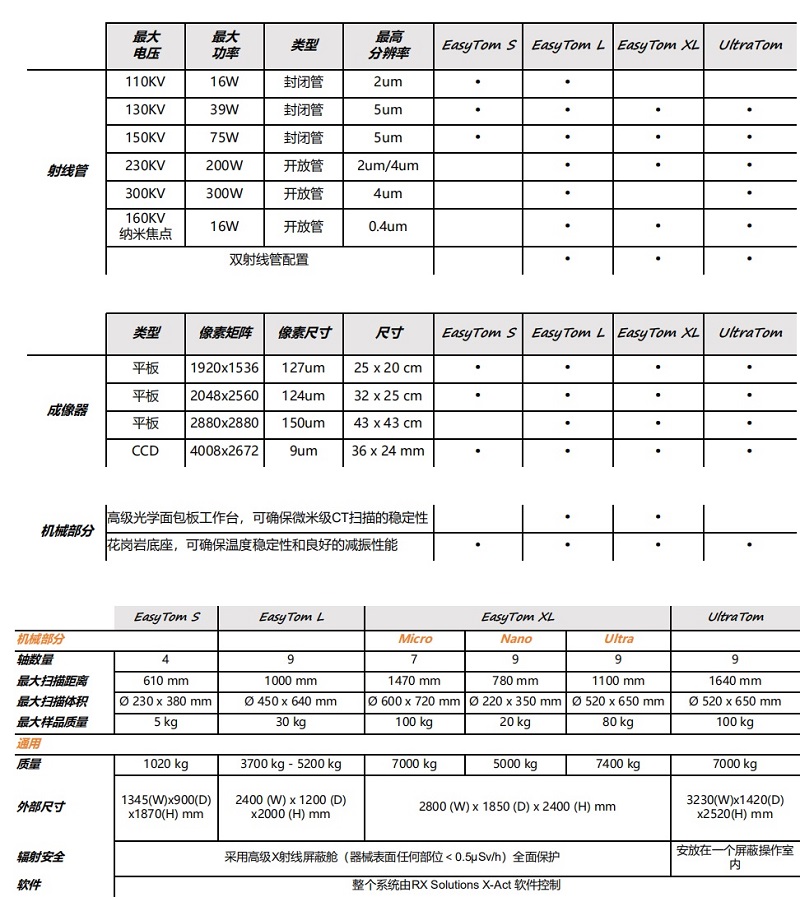 | | 最大电压 | 最大功率 | 类型 | 最高分辨率 | EasyTom S | EasyTom L | EasyTom XL | UltraTom |
|---|---|---|---|---|---|---|---|---|
| 射线管 | 110KV | 16W | 封闭管 | 2um | • | • | | |
| | 130KV | 39W | 封闭管 | 5um | • | • | • | • |
| | 150KV | 75W | 封闭管 | 5um | • | • | • | • |
| | 230KV | 200W | 开放管 | 2um/4um | | • | • | • |
| | 300KV | 300W | 开放管 | 4um | | • | | • |
| | 160KV 纳米焦点 | 16W | 开放管 | 0.4um | | • | • | • |
| | 双射线管配置 | | | | | • | • | • |

| | 类型 | 像素矩阵 | 像素尺寸 | 尺寸 | EasyTom S | EasyTom L | EasyTom XL | UltraTom |
|---|---|---|---|---|---|---|---|---|
| 成像器 | 平板 | 1920x1536 | 127um | 25 x 20 cm | • | • | • | • |
| | 平板 | 2048x2560 | 124um | 32 x 25 cm | • | • | • | • |
| | 平板 | 2880x2880 | 150um | 43 x 43 cm | | • | • | • |
| | CCD | 4008x2672 | 9um | 36 x 24 mm | • | • | • | • |

| | | EasyTom S | EasyTom L | EasyTom XL | UltraTom |
|---|---|---|---|---|---|
| 机械部分 | 高级光学面包板工作台，可确保微米级CT扫描的稳定性 | | • | • | |
| | 花岗岩底座，可确保温度稳定性和良好的减振性能 | • | • | • | • |

| | EasyTom S | EasyTom L | EasyTom XL | | | UltraTom |
|---|---|---|---|---|---|---|
| 机械部分 | | | Micro | Nano | Ultra | |
| 轴数量 | 4 | 9 | 7 | 9 | 9 | 9 |
| 最大扫描距离 | 610 mm | 1000 mm | 1470 mm | 780 mm | 1100 mm | 1640 mm |
| 最大扫描体积 | Ø 230 x 380 mm | Ø 450 x 640 mm | Ø 600 x 720 mm | Ø 220 x 350 mm | Ø 520 x 650 mm | Ø 520 x 650 mm |
| 最大样品质量 | 5 kg | 30 kg | 100 kg | 20 kg | 80 kg | 100 kg |
| 通用 | | | | | | |
| 质量 | 1020 kg | 3700 kg - 5200 kg | 7000 kg | 5000 kg | 7400 kg | 7000 kg |
| 外部尺寸 | 1345(W)x900(D) x1870(H) mm | 2400 (W) x 1200 (D) x2000 (H) mm | 2800 (W) x 1850 (D) x 2400 (H) mm | | | 3230(W)x1420(D) x2520(H) mm |
| 辐射安全 | 采用高级X射线屏蔽舱（器械表面任何部位 < 0.5μSv/h）全面保护 | | | | | 安放在一个屏蔽操作室内 |
| 软件 | 整个系统由RX Solutions X-Act 软件控制 | | | | | |